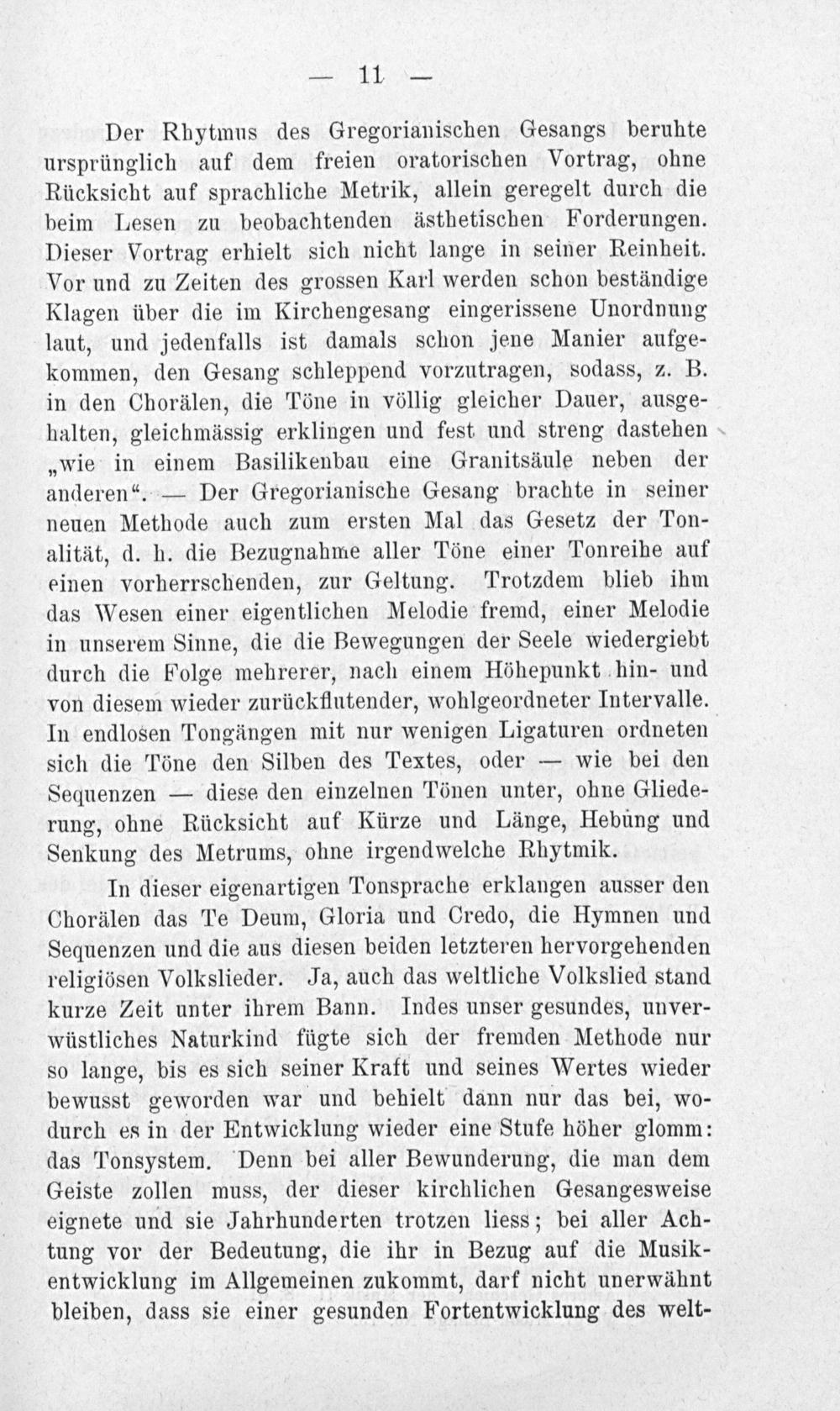 — 11 —

Der Rhytmus des Gregorianischen Gesangs beruhte ursprünglich auf dem freien oratorischen Vortrag, ohne Rücksicht auf sprachliche Metrik, allein geregelt durch die beim Lesen zu beobachtenden ästhetischen Forderungen. Dieser Vortrag erhielt sich nicht lange in seiner Reinheit. Vor und zu Zeiten des grossen Karl werden schon beständige Klagen über die im Kirchengesang eingerissene Unordnung laut, und jedenfalls ist damals schon jene Manier aufgekommen, den Gesang schleppend vorzutragen, sodass, z. B. in den Chorälen, die Töne in völlig gleicher Dauer, ausgehalten, gleichmässig erklingen und fest und streng dastehen „wie in einem Basilikenbau eine Granitsäule neben der anderen“. — Der Gregorianische Gesang brachte in seiner neuen Methode auch zum ersten Mal das Gesetz der Tonalität, d. h. die Bezugnahme aller Töne einer Tonreihe auf einen vorherrschenden, zur Geltung. Trotzdem blieb ihm das Wesen einer eigentlichen Melodie fremd, einer Melodie in unserem Sinne, die die Bewegungen der Seele wiedergiebt durch die Folge mehrerer, nach einem Höhepunkt hin- und von diesem wieder zurückflutender, wohlgeordneter Intervalle. In endlosen Tongängen mit nur wenigen Ligaturen ordneten sich die Töne den Silben des Textes, oder — wie bei den Sequenzen — diese den einzelnen Tönen unter, ohne Gliederung, ohne Rücksicht auf Kürze und Länge, Hebung und Senkung des Metrums, ohne irgendwelche Rhytmik.

In dieser eigenartigen Tonsprache erklangen ausser den Chorälen das Te Deum, Gloria und Credo, die Hymnen und Sequenzen und die aus diesen beiden letzteren hervorgehenden religiösen Volkslieder. Ja, auch das weltliche Volkslied stand kurze Zeit unter ihrem Bann. Indes unser gesundes, unverwüstliches Naturkind fügte sich der fremden Methode nur so lange, bis es sich seiner Kraft und seines Wertes wieder bewusst geworden war und behielt dann nur das bei, wodurch es in der Entwicklung wieder eine Stufe höher glomm: das Tonsystem. Denn bei aller Bewunderung, die man dem Geiste zollen muss, der dieser kirchlichen Gesangesweise eignete und sie Jahrhunderten trotzen liess; bei aller Achtung vor der Bedeutung, die ihr in Bezug auf die Musikentwicklung im Allgemeinen zukommt, darf nicht unerwähnt bleiben, dass sie einer gesunden Fortentwicklung des welt-